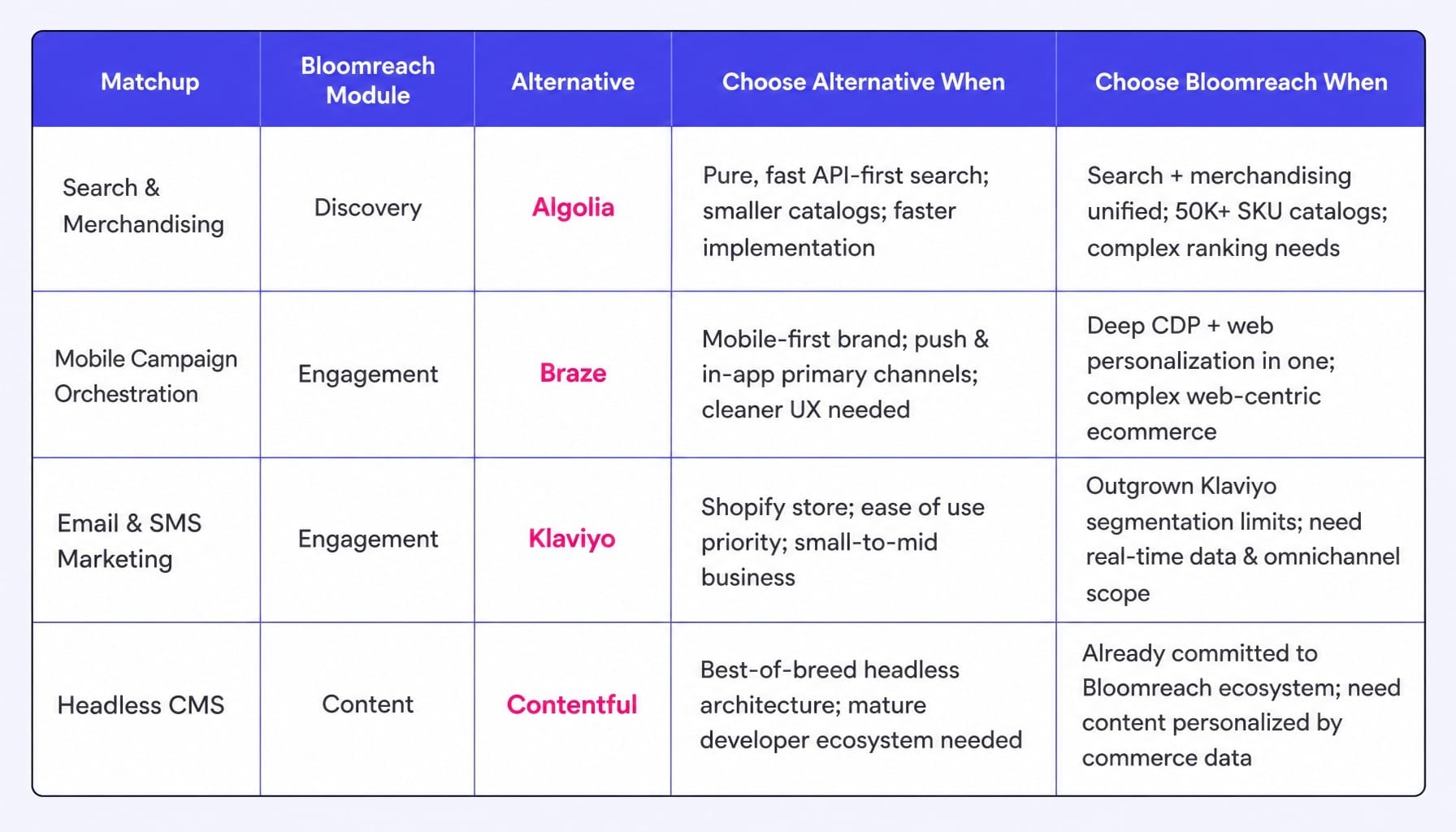 | Matchup | Bloomreach Module | Alternative | Choose Alternative When | Choose Bloomreach When |
|---|---|---|---|---|
| Search & Merchandising | Discovery | Algolia | Pure, fast API-first search; smaller catalogs; faster implementation | Search + merchandising unified; 50K+ SKU catalogs; complex ranking needs |
| Mobile Campaign Orchestration | Engagement | Braze | Mobile-first brand; push & in-app primary channels; cleaner UX needed | Deep CDP + web personalization in one; complex web-centric ecommerce |
| Email & SMS Marketing | Engagement | Klaviyo | Shopify store; ease of use priority; small-to-mid business | Outgrown Klaviyo segmentation limits; need real-time data & omnichannel scope |
| Headless CMS | Content | Contentful | Best-of-breed headless architecture; mature developer ecosystem needed | Already committed to Bloomreach ecosystem; need content personalized by commerce data |